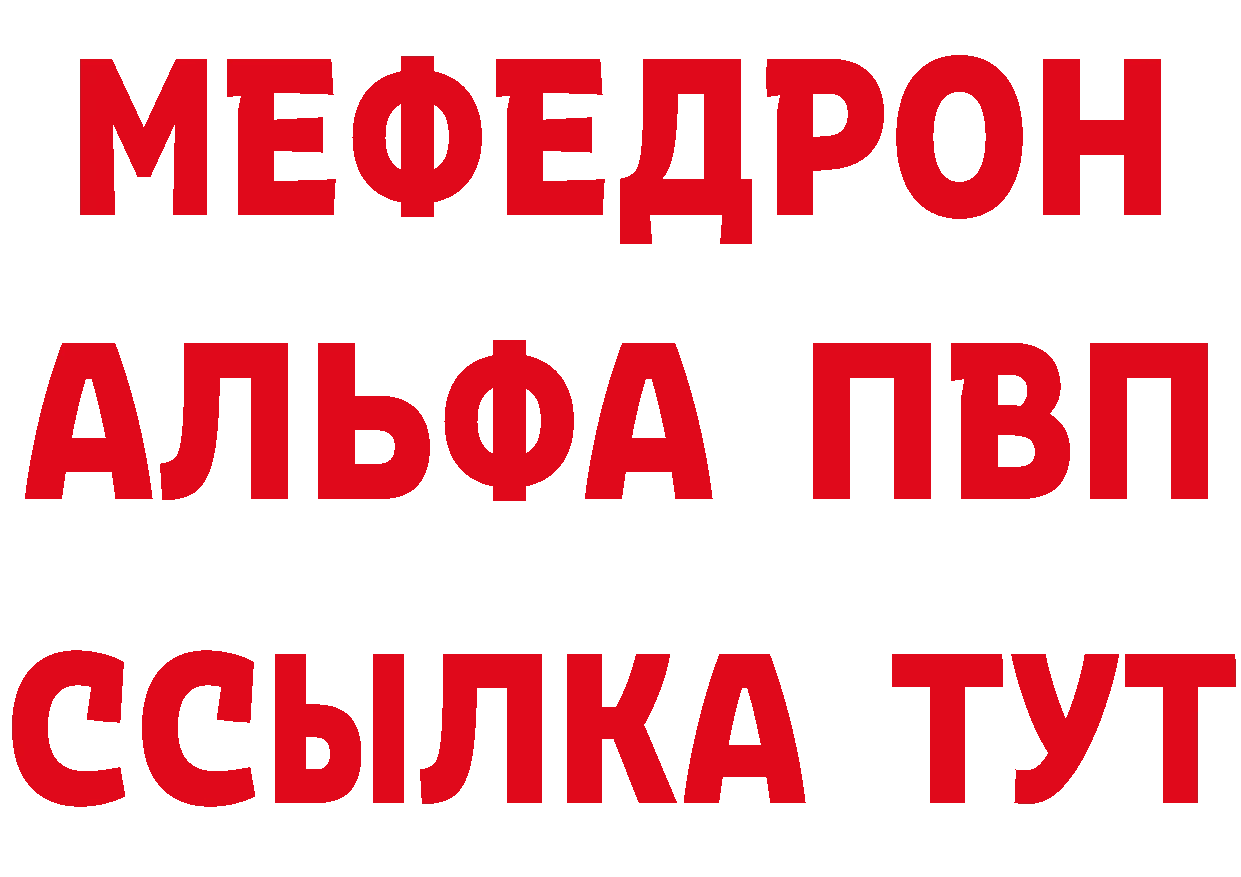 МЕФЕДРОН
АЛЬФА ПВП
ССЫЛКА ТУТ